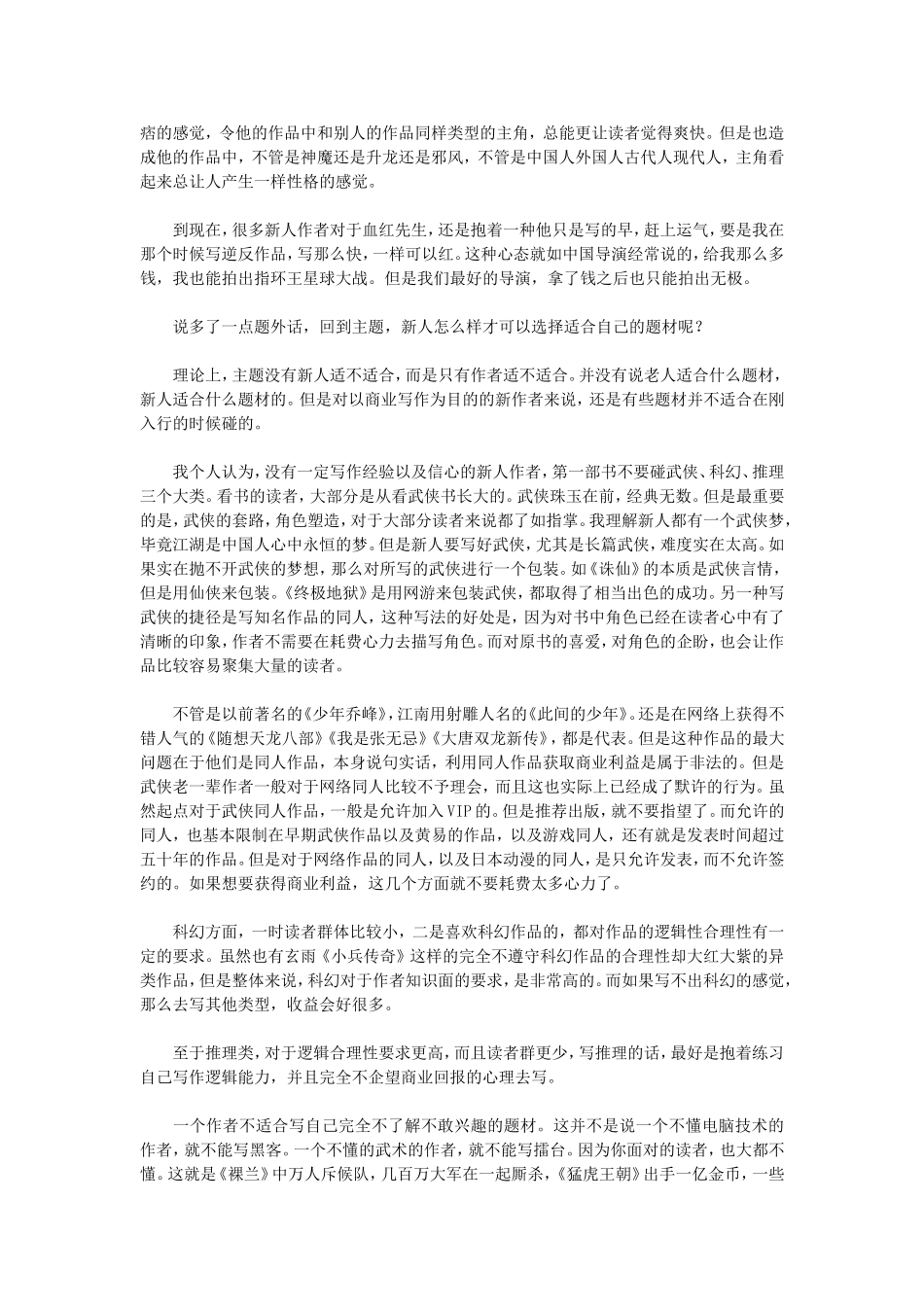 痞的感觉，令他的作品中和别人的作品同样类型的主角，总能更让读者觉得爽快。但是也造成他的作品中，不管是神魔还是升龙还是邪风，不管是中国人外国人古代人现代人，主角看起来总让人产生一样性格的感觉。

到现在，很多新人作者对于血红先生，还是抱着一种他只是写的早，赶上运气，要是我在那个时候写逆反作品，写那么快，一样可以红。这种心态就如中国导演经常说的，给我那么多钱，我也能拍出指环王星球大战。但是我们最好的导演，拿了钱之后也只能拍出无极。

说多了一点题外话，回到主题，新人怎么样才可以选择适合自己的题材呢？

理论上，主题没有新人适不适合，而是只有作者适不适合。并没有说老人适合什么题材，新人适合什么题材的。但是对以商业写作为目的的新作者来说，还是有些题材并不适合在刚入行的时候碰的。

我个人认为，没有一定写作经验以及信心的新人作者，第一部书不要碰武侠、科幻、推理三个大类。看书的读者，大部分是从看武侠书长大的。武侠珠玉在前，经典无数。但是最重要的是，武侠的套路，角色塑造，对于大部分读者来说都了如指掌。我理解新人都有一个武侠梦，毕竟江湖是中国人心中永恒的梦。但是新人要写好武侠，尤其是长篇武侠，难度实在太高。如果实在抛不开武侠的梦想，那么对所写的武侠进行一个包装。如《诛仙》的本质是武侠言情，但是用仙侠来包装。《终极地狱》是用网游来包装武侠，都取得了相当出色的成功。另一种写武侠的捷径是写知名作品的同人，这种写法的好处是，因为对书中角色已经在读者心中有了清晰的印象，作者不需要在耗费心力去描写角色。而对原书的喜爱，对角色的企盼，也会让作品比较容易聚集大量的读者。

不管是以前著名的《少年乔峰》，江南用射雕人名的《此间的少年》。还是在网络上获得不错人气的《随想天龙八部》《我是张无忌》《大唐双龙新传》，都是代表。但是这种作品的最大问题在于他们是同人作品，本身说句实话，利用同人作品获取商业利益是属于非法的。但是武侠老一辈作者一般对于网络同人比较不予理会，而且这也实际上已经成了默许的行为。虽然起点对于武侠同人作品，一般是允许加入VIP的。但是推荐出版，就不要指望了。而允许的同人，也基本限制在早期武侠作品以及黄易的作品，以及游戏同人，还有就是发表时间超过五十年的作品。但是对于网络作品的同人，以及日本动漫的同人，是只允许发表，而不允许签约的。如果想要获得商业利益，这几个方面就不要耗费太多心力了。

科幻方面，一时读者群体比较小，二是喜欢科幻作品的，都对作品的逻辑性合理性有一定的要求。虽然也有玄雨《小兵传奇》这样的完全不遵守科幻作品的合理性却大红大紫的异类作品，但是整体来说，科幻对于作者知识面的要求，是非常高的。而如果写不出科幻的感觉，那么去写其他类型，收益会好很多。

至于推理类，对于逻辑合理性要求更高，而且读者群更少，写推理的话，最好是抱着练习自己写作逻辑能力，并且完全不企望商业回报的心理去写。

一个作者不适合写自己完全不了解不敢兴趣的题材。这并不是说一个不懂电脑技术的作者，就不能写黑客。一个不懂的武术的作者，就不能写擂台。因为你面对的读者，也大都不懂。这就是《裸兰》中万人斥候队，几百万大军在一起厮杀，《猛虎王朝》出手一亿金币，一些